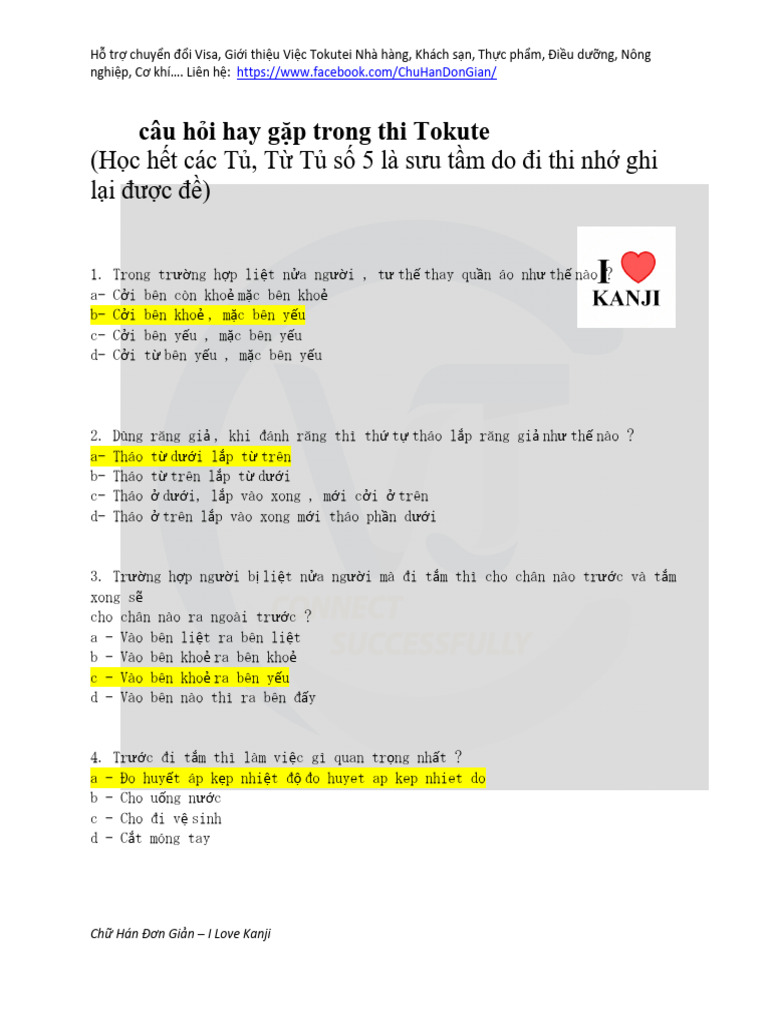 Hỗ trợ chuyển đổi Visa, Giới thiệu Việc Tokutei Nhà hàng, Khách sạn, Thực phẩm, Điều dưỡng, Nông nghiệp, Cơ khí…. Liên hệ: https://www.facebook.com/ChuHanDonGian/

câu hỏi hay gặp trong thi Tokute
(Học hết các Tủ, Từ Tủ số 5 là sưu tầm do đi thi nhớ ghi lại được đề)

I KANJI

1. Trong trường hợp liệt nửa người , tư thế thay quần áo như thế nào ?
a- Cởi bên còn khoẻ mặc bên khoẻ
b- Cởi bên khoẻ , mặc bên yếu
c- Cởi bên yếu , mặc bên yếu
d- Cởi từ bên yếu , mặc bên yếu

2. Dùng răng giả , khi đánh răng thì thứ tự tháo lắp răng giả như thế nào ?
a- Tháo từ dưới lắp từ trên
b- Tháo từ trên lắp từ dưới
c- Tháo ở dưới, lắp vào xong , mới cởi ở trên
d- Tháo ở trên lắp vào xong mới tháo phần dưới

3. Trường hợp người bị liệt nửa người mà đi tắm thì cho chân nào trước và tắm xong sẽ
cho chân nào ra ngoài trước ?
a - Vào bên liệt ra bên liệt
b - Vào bên khoẻ ra bên khoẻ
c - Vào bên khoẻ ra bên yếu
d - Vào bên nào thì ra bên đấy

CONNECT SUCCESSFULLY

4. Trước đi tắm thì làm việc gì quan trọng nhất ?
a - Đo huyết áp kẹp nhiệt độ đo huyet ap kep nhiet do
b - Cho uống nước
c - Cho đi vệ sinh
d - Cắt móng tay

Chữ Hán Đơn Giản – I Love Kanji